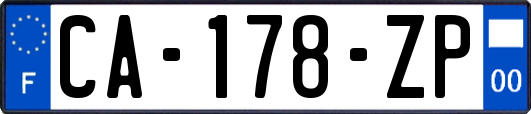 F

CA-178-ZP

00